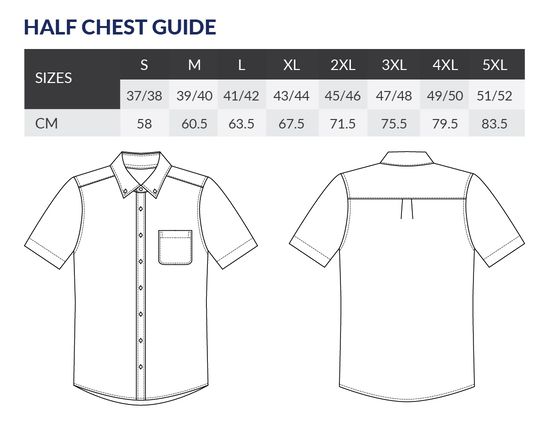 HALF CHEST GUIDE

| SIZES | S | M | L | XL | 2XL | 3XL | 4XL | 5XL |
|---|---|---|---|---|---|---|---|---|
| | 37/38 | 39/40 | 41/42 | 43/44 | 45/46 | 47/48 | 49/50 | 51/52 |
| CM | 58 | 60.5 | 63.5 | 67.5 | 71.5 | 75.5 | 79.5 | 83.5 |